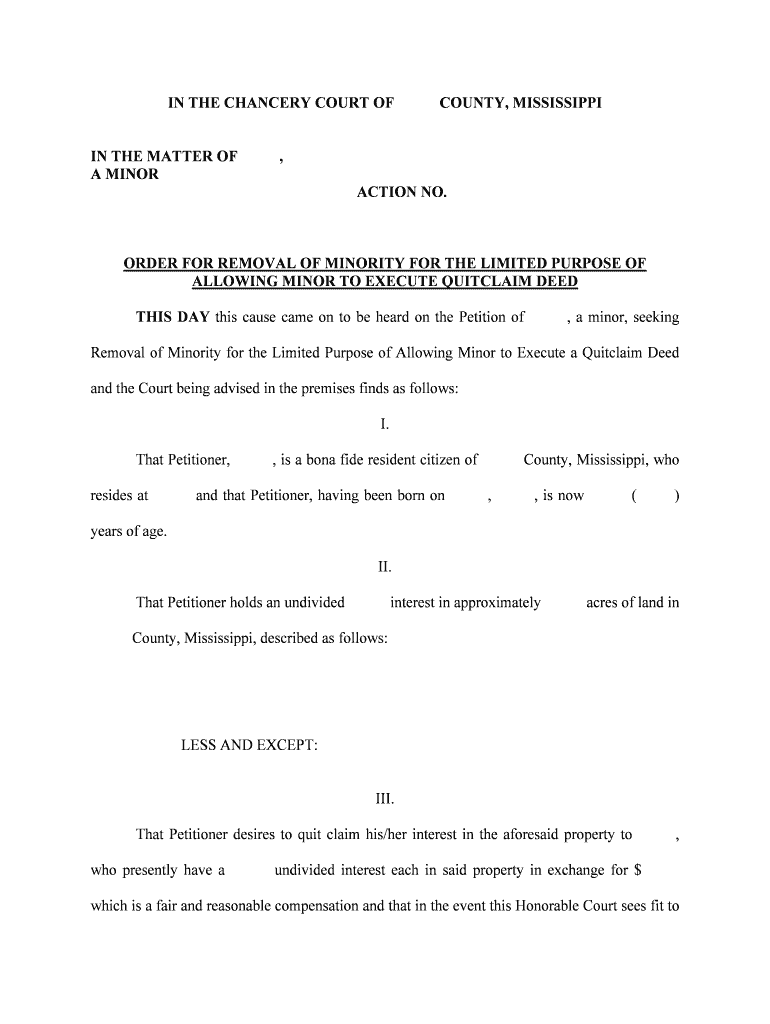 IN THE CHANCERY COURT OF COUNTY, MISSISSIPPI

IN THE MATTER OF ,
A MINOR

ACTION NO.

ORDER FOR REMOVAL OF MINORITY FOR THE LIMITED PURPOSE OF ALLOWING MINOR TO EXECUTE QUITCLAIM DEED

THIS DAY this cause came on to be heard on the Petition of , a minor, seeking Removal of Minority for the Limited Purpose of Allowing Minor to Execute a Quitclaim Deed and the Court being advised in the premises finds as follows:

I.

That Petitioner, , is a bona fide resident citizen of County, Mississippi, who resides at and that Petitioner, having been born on , , is now ( ) years of age.

II.

That Petitioner holds an undivided interest in approximately acres of land in County, Mississippi, described as follows:

LESS AND EXCEPT:

III.

That Petitioner desires to quit claim his/her interest in the aforesaid property to , who presently have a undivided interest each in said property in exchange for $ which is a fair and reasonable compensation and that in the event this Honorable Court sees fit to